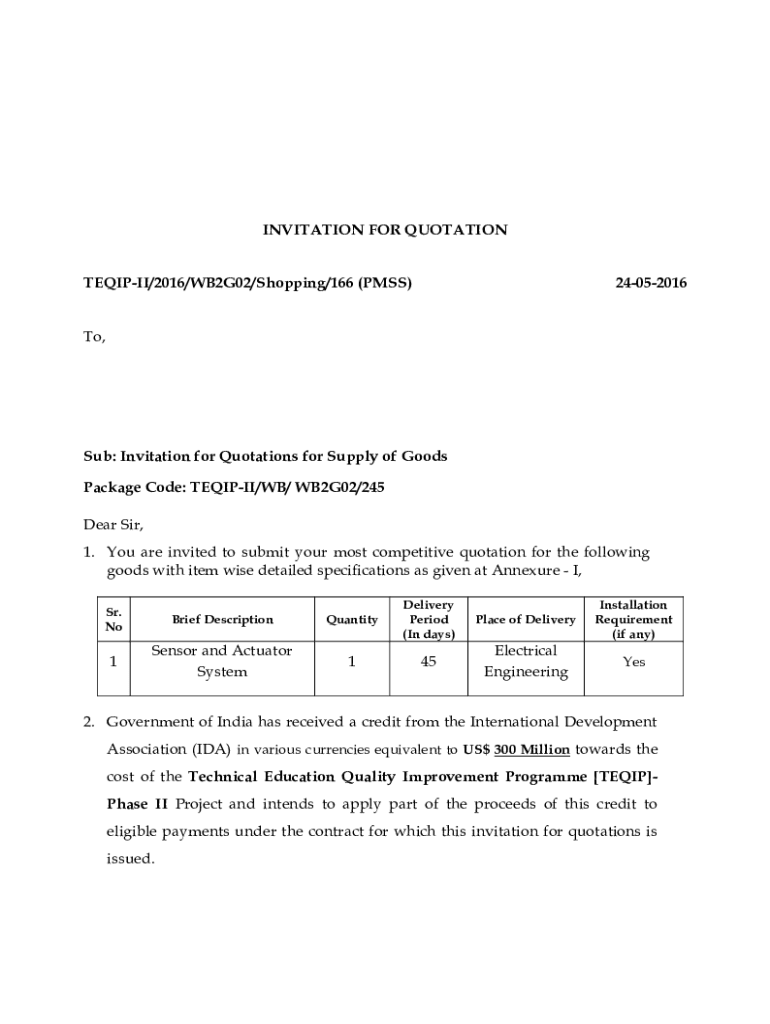 INVITATION FOR QUOTATION

TEQIP-II/2016/WB2G02/Shopping/166 (PMSS)

24-05-2016

To,

Sub: Invitation for Quotations for Supply of Goods

Package Code: TEQIP-II/WB/ WB2G02/245

Dear Sir,

1. You are invited to submit your most competitive quotation for the following goods with item wise detailed specifications as given at Annexure - I,

| Sr. No | Brief Description | Quantity | Delivery Period (In days) | Place of Delivery | Installation Requirement (if any) |
|---|---|---|---|---|---|
| 1 | Sensor and Actuator System | 1 | 45 | Electrical Engineering | Yes |

2. Government of India has received a credit from the International Development Association (IDA) in various currencies equivalent to US$ 300 Million towards the cost of the Technical Education Quality Improvement Programme [TEQIP]-Phase II Project and intends to apply part of the proceeds of this credit to eligible payments under the contract for which this invitation for quotations is issued.